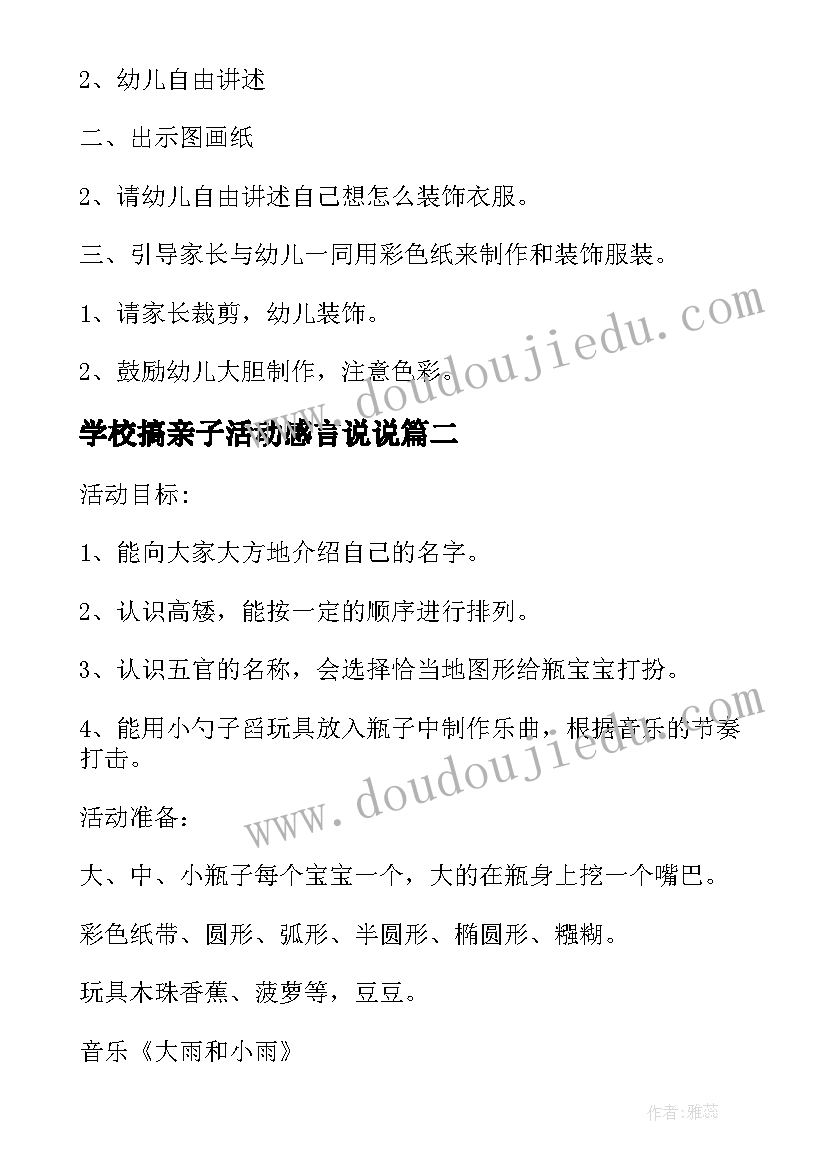 2、幼儿自由讲述

二、出示图画纸

2、请幼儿自由讲述自己想怎么装饰衣服。

三、引导家长与幼儿一同用彩色纸来制作和装饰服装。

1、请家长裁剪，幼儿装饰。

2、鼓励幼儿大胆制作，注意色彩。

www.doudoujiedu.com

学校搞亲子活动感言说说篇二

活动目标:

1、能向大家大方地介绍自己的名字。

2、认识高矮，能按一定的顺序进行排列。

3、认识五官的名称，会选择恰当地图形给瓶宝宝打扮。

4、能用小勺子舀玩具放入瓶子中制作乐曲，根据音乐的节奏打击。

www.doudoujiedu.com

活动准备:

大、中、小瓶子每个宝宝一个，大的在瓶身上挖一个嘴巴。

彩色纸带、圆形、弧形、半圆形、椭圆形、糨糊。

玩具木珠香蕉、菠萝等，豆豆。

音乐《大雨和小雨》

作者：雅蕊